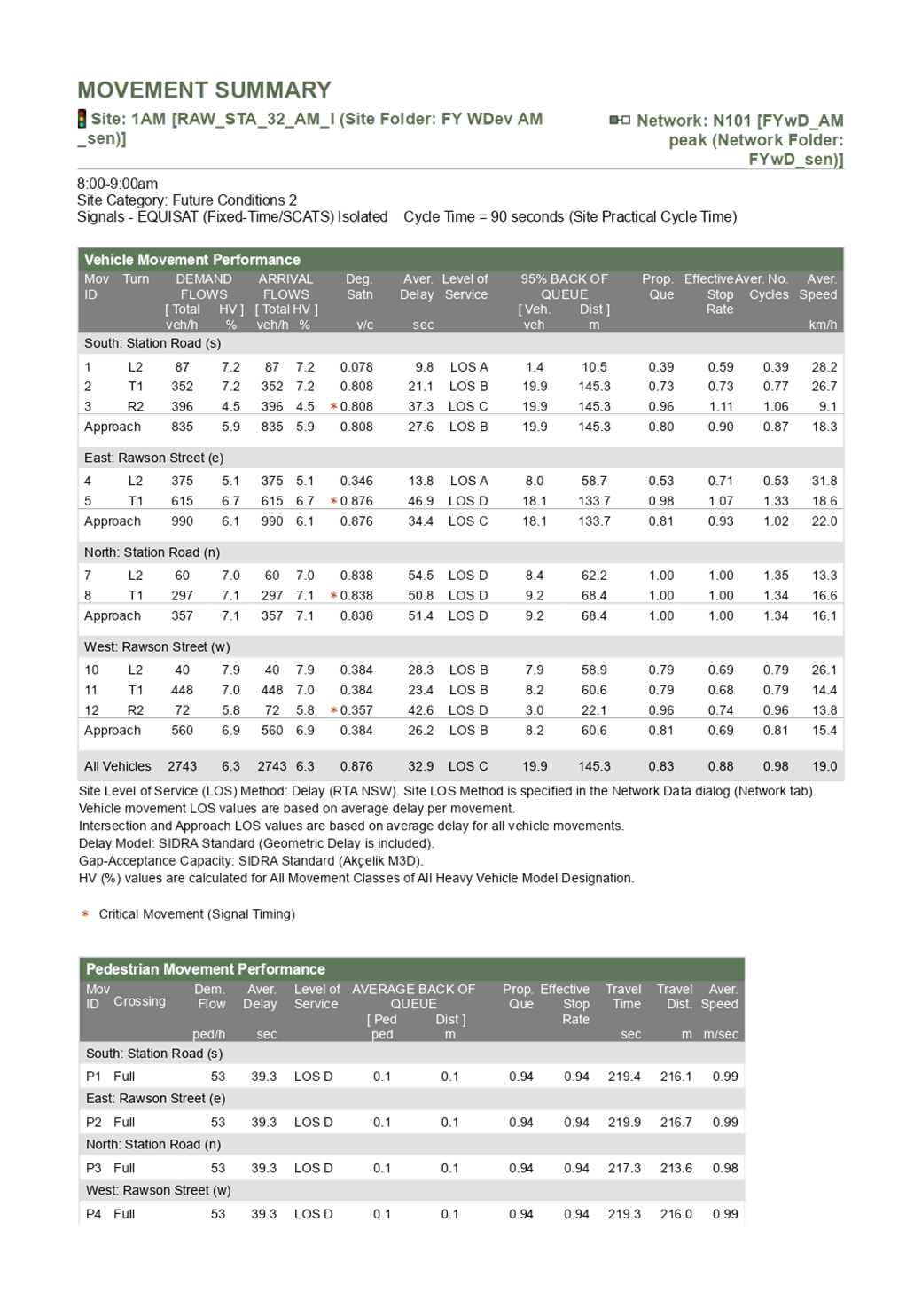 MOVEMENT SUMMARY

Site: 1AM [RAW_STA_32_AM_I (Site Folder: FY WDev AM _sen)]

Network: N101 [FYwD_AM peak (Network Folder: FYwD_sen)]

8:00-9:00am
Site Category: Future Conditions 2
Signals - EQUISAT (Fixed-Time/SCATS) Isolated    Cycle Time = 90 seconds (Site Practical Cycle Time)

Vehicle Movement Performance

| Mov ID | Turn | DEMAND FLOWS [ Total veh/h | HV ] % | ARRIVAL FLOWS [ Total veh/h | HV ] % | Deg. Satn v/c | Aver. Delay sec | Level of Service | 95% BACK OF QUEUE [ Veh. veh | Dist ] m | Prop. Que | Effective Stop Rate | Aver. No. Cycles | Aver. Speed km/h |
|---|---|---|---|---|---|---|---|---|---|---|---|---|---|---|
| South: Station Road (s) | | | | | | | | | | | | | | |
| 1 | L2 | 87 | 7.2 | 87 | 7.2 | 0.078 | 9.8 | LOS A | 1.4 | 10.5 | 0.39 | 0.59 | 0.39 | 28.2 |
| 2 | T1 | 352 | 7.2 | 352 | 7.2 | 0.808 | 21.1 | LOS B | 19.9 | 145.3 | 0.73 | 0.73 | 0.77 | 26.7 |
| 3 | R2 | 396 | 4.5 | 396 | 4.5 | * 0.808 | 37.3 | LOS C | 19.9 | 145.3 | 0.96 | 1.11 | 1.06 | 9.1 |
| Approach | | 835 | 5.9 | 835 | 5.9 | 0.808 | 27.6 | LOS B | 19.9 | 145.3 | 0.80 | 0.90 | 0.87 | 18.3 |
| East: Rawson Street (e) | | | | | | | | | | | | | | |
| 4 | L2 | 375 | 5.1 | 375 | 5.1 | 0.346 | 13.8 | LOS A | 8.0 | 58.7 | 0.53 | 0.71 | 0.53 | 31.8 |
| 5 | T1 | 615 | 6.7 | 615 | 6.7 | * 0.876 | 46.9 | LOS D | 18.1 | 133.7 | 0.98 | 1.07 | 1.33 | 18.6 |
| Approach | | 990 | 6.1 | 990 | 6.1 | 0.876 | 34.4 | LOS C | 18.1 | 133.7 | 0.81 | 0.93 | 1.02 | 22.0 |
| North: Station Road (n) | | | | | | | | | | | | | | |
| 7 | L2 | 60 | 7.0 | 60 | 7.0 | 0.838 | 54.5 | LOS D | 8.4 | 62.2 | 1.00 | 1.00 | 1.35 | 13.3 |
| 8 | T1 | 297 | 7.1 | 297 | 7.1 | * 0.838 | 50.8 | LOS D | 9.2 | 68.4 | 1.00 | 1.00 | 1.34 | 16.6 |
| Approach | | 357 | 7.1 | 357 | 7.1 | 0.838 | 51.4 | LOS D | 9.2 | 68.4 | 1.00 | 1.00 | 1.34 | 16.1 |
| West: Rawson Street (w) | | | | | | | | | | | | | | |
| 10 | L2 | 40 | 7.9 | 40 | 7.9 | 0.384 | 28.3 | LOS B | 7.9 | 58.9 | 0.79 | 0.69 | 0.79 | 26.1 |
| 11 | T1 | 448 | 7.0 | 448 | 7.0 | 0.384 | 23.4 | LOS B | 8.2 | 60.6 | 0.79 | 0.68 | 0.79 | 14.4 |
| 12 | R2 | 72 | 5.8 | 72 | 5.8 | * 0.357 | 42.6 | LOS D | 3.0 | 22.1 | 0.96 | 0.74 | 0.96 | 13.8 |
| Approach | | 560 | 6.9 | 560 | 6.9 | 0.384 | 26.2 | LOS B | 8.2 | 60.6 | 0.81 | 0.69 | 0.81 | 15.4 |
| All Vehicles | | 2743 | 6.3 | 2743 | 6.3 | 0.876 | 32.9 | LOS C | 19.9 | 145.3 | 0.83 | 0.88 | 0.98 | 19.0 |

Site Level of Service (LOS) Method: Delay (RTA NSW). Site LOS Method is specified in the Network Data dialog (Network tab).
Vehicle movement LOS values are based on average delay per movement.
Intersection and Approach LOS values are based on average delay for all vehicle movements.
Delay Model: SIDRA Standard (Geometric Delay is included).
Gap-Acceptance Capacity: SIDRA Standard (Akçelik M3D).
HV (%) values are calculated for All Movement Classes of All Heavy Vehicle Model Designation.

* Critical Movement (Signal Timing)

Pedestrian Movement Performance

| Mov ID | Crossing | Dem. Flow ped/h | Aver. Delay sec | Level of Service | AVERAGE BACK OF QUEUE [ Ped ped | Dist ] m | Prop. Que | Effective Stop Rate | Travel Time sec | Travel Dist. m | Aver. Speed m/sec |
|---|---|---|---|---|---|---|---|---|---|---|---|
| South: Station Road (s) | | | | | | | | | | | |
| P1 | Full | 53 | 39.3 | LOS D | 0.1 | 0.1 | 0.94 | 0.94 | 219.4 | 216.1 | 0.99 |
| East: Rawson Street (e) | | | | | | | | | | | |
| P2 | Full | 53 | 39.3 | LOS D | 0.1 | 0.1 | 0.94 | 0.94 | 219.9 | 216.7 | 0.99 |
| North: Station Road (n) | | | | | | | | | | | |
| P3 | Full | 53 | 39.3 | LOS D | 0.1 | 0.1 | 0.94 | 0.94 | 217.3 | 213.6 | 0.98 |
| West: Rawson Street (w) | | | | | | | | | | | |
| P4 | Full | 53 | 39.3 | LOS D | 0.1 | 0.1 | 0.94 | 0.94 | 219.3 | 216.0 | 0.99 |